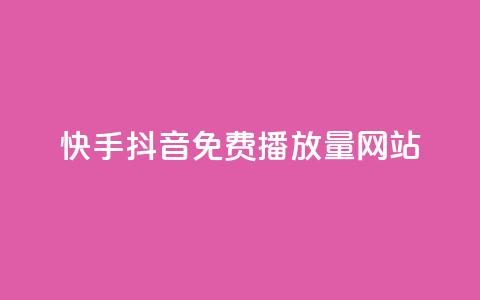 快手抖音免费播放量网站